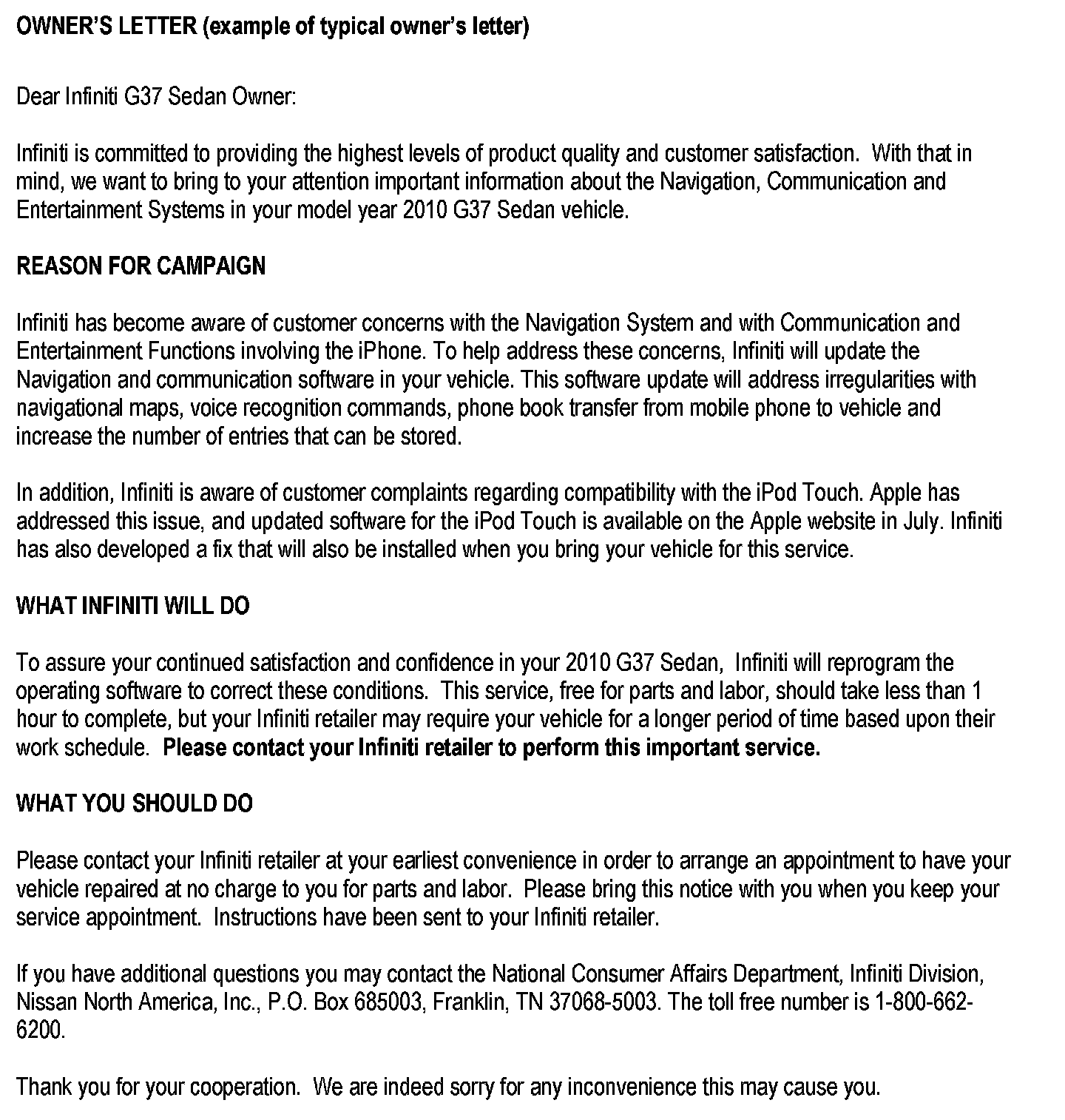 OWNER'S LETTER (example of typical owner's letter)

Dear Infiniti G37 Sedan Owner:

Infiniti is committed to providing the highest levels of product quality and customer satisfaction. With that in mind, we want to bring to your attention important information about the Navigation, Communication and Entertainment Systems in your model year 2010 G37 Sedan vehicle.

REASON FOR CAMPAIGN

Infiniti has become aware of customer concerns with the Navigation System and with Communication and Entertainment Functions involving the iPhone. To help address these concerns, Infiniti will update the Navigation and communication software in your vehicle. This software update will address irregularities with navigational maps, voice recognition commands, phone book transfer from mobile phone to vehicle and increase the number of entries that can be stored.

In addition, Infiniti is aware of customer complaints regarding compatibility with the iPod Touch. Apple has addressed this issue, and updated software for the iPod Touch is available on the Apple website in July. Infiniti has also developed a fix that will also be installed when you bring your vehicle for this service.

WHAT INFINITI WILL DO

To assure your continued satisfaction and confidence in your 2010 G37 Sedan, Infiniti will reprogram the operating software to correct these conditions. This service, free for parts and labor, should take less than 1 hour to complete, but your Infiniti retailer may require your vehicle for a longer period of time based upon their work schedule. Please contact your Infiniti retailer to perform this important service.

WHAT YOU SHOULD DO

Please contact your Infiniti retailer at your earliest convenience in order to arrange an appointment to have your vehicle repaired at no charge to you for parts and labor. Please bring this notice with you when you keep your service appointment. Instructions have been sent to your Infiniti retailer.

If you have additional questions you may contact the National Consumer Affairs Department, Infiniti Division, Nissan North America, Inc., P.O. Box 685003, Franklin, TN 37068-5003. The toll free number is 1-800-662-6200.

Thank you for your cooperation. We are indeed sorry for any inconvenience this may cause you.